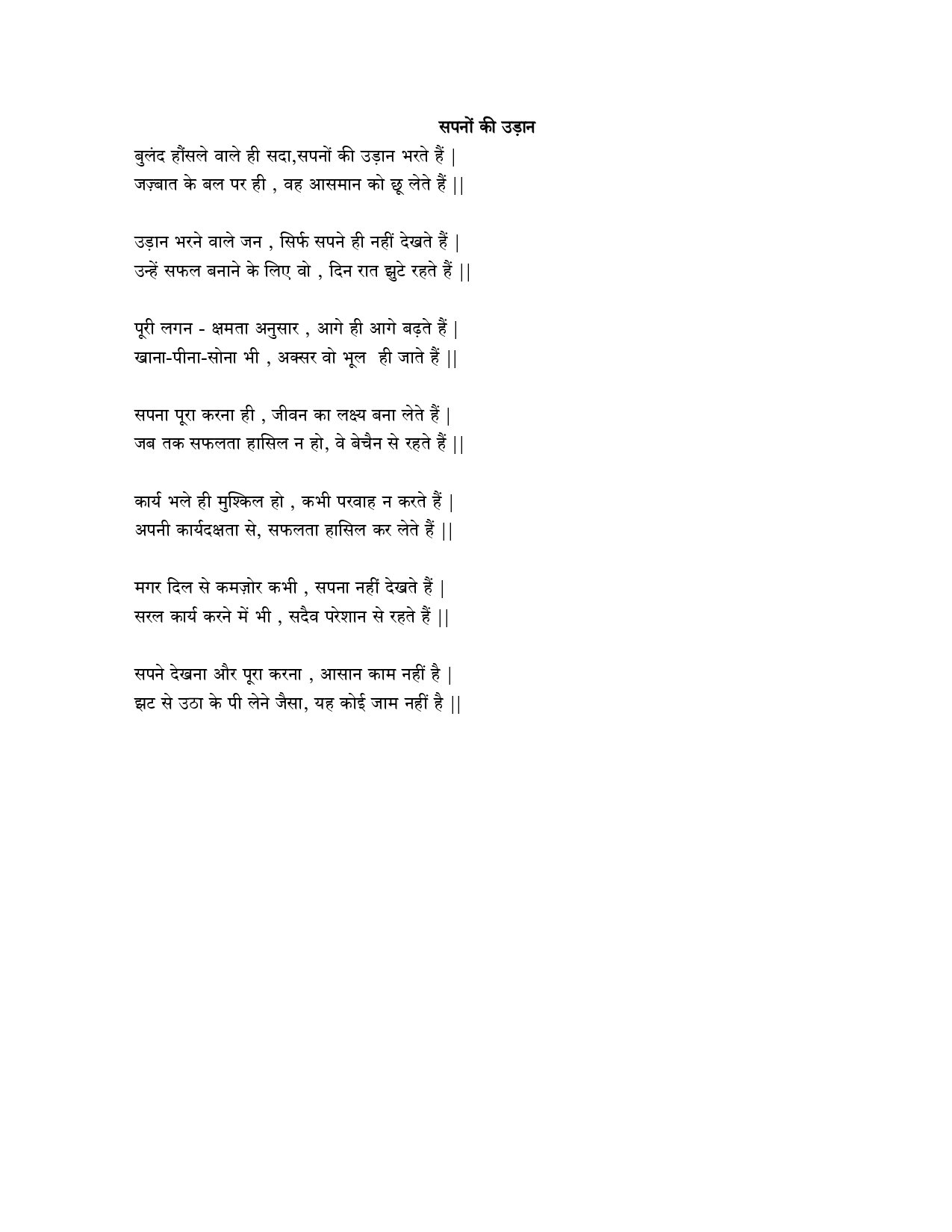 सपनों की उड़ान

बुलंद हौंसले वाले ही सदा,सपनों की उड़ान भरते हैं |
जज़्बात के बल पर ही , वह आसमान को छू लेते हैं ||

उड़ान भरने वाले जन , सिर्फ सपने ही नहीं देखते हैं |
उन्हें सफल बनाने के लिए वो , दिन रात झुटे रहते हैं ||

पूरी लगन - क्षमता अनुसार , आगे ही आगे बढ़ते हैं |
खाना-पीना-सोना भी , अक्सर वो भूल ही जाते हैं ||

सपना पूरा करना ही , जीवन का लक्ष्य बना लेते हैं |
जब तक सफलता हासिल न हो, वे बेचैन से रहते हैं ||

कार्य भले ही मुश्किल हो , कभी परवाह न करते हैं |
अपनी कार्यदक्षता से, सफलता हासिल कर लेते हैं ||

मगर दिल से कमज़ोर कभी , सपना नहीं देखते हैं |
सरल कार्य करने में भी , सदैव परेशान से रहते हैं ||

सपने देखना और पूरा करना , आसान काम नहीं है |
झट से उठा के पी लेने जैसा, यह कोई जाम नहीं है ||